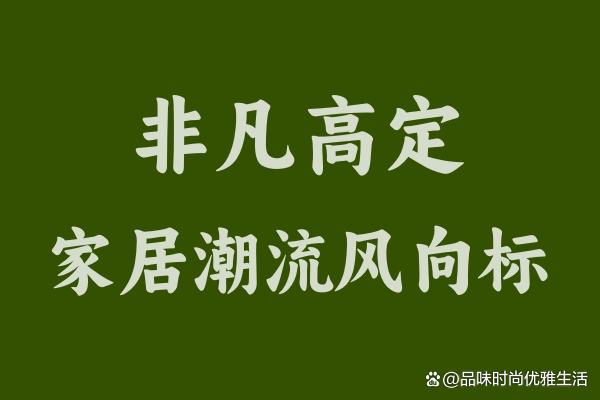 非凡高定
家居潮流风向标

@品味时尚优雅生活